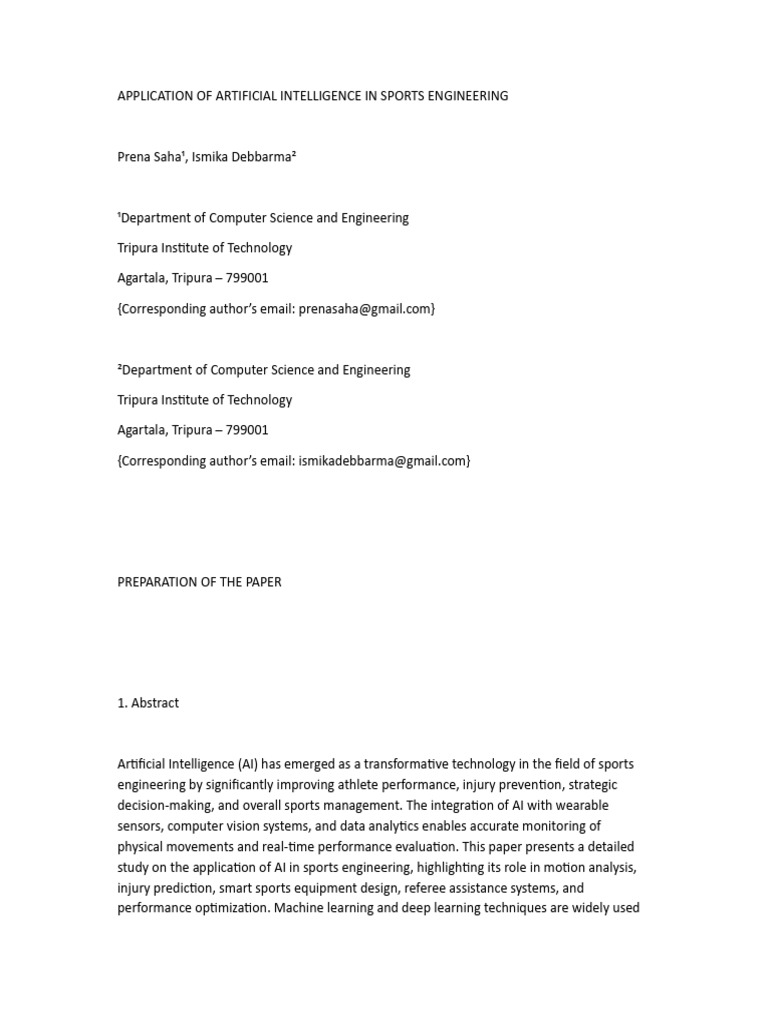 APPLICATION OF ARTIFICIAL INTELLIGENCE IN SPORTS ENGINEERING

Prena Saha¹, Ismika Debbarma²

¹Department of Computer Science and Engineering

Tripura Institute of Technology

Agartala, Tripura – 799001

{Corresponding author's email: prenasaha@gmail.com}

²Department of Computer Science and Engineering

Tripura Institute of Technology

Agartala, Tripura – 799001

{Corresponding author's email: ismikadebbarma@gmail.com}

PREPARATION OF THE PAPER

1. Abstract

Artificial Intelligence (AI) has emerged as a transformative technology in the field of sports engineering by significantly improving athlete performance, injury prevention, strategic decision-making, and overall sports management. The integration of AI with wearable sensors, computer vision systems, and data analytics enables accurate monitoring of physical movements and real-time performance evaluation. This paper presents a detailed study on the application of AI in sports engineering, highlighting its role in motion analysis, injury prediction, smart sports equipment design, referee assistance systems, and performance optimization. Machine learning and deep learning techniques are widely used